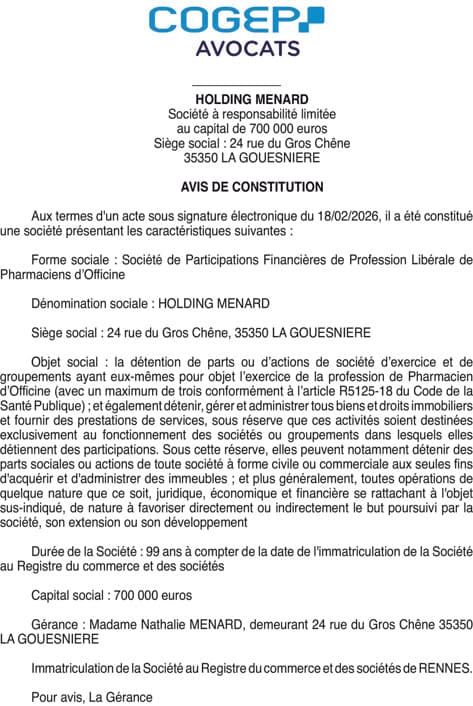 COGEP
AVOCATS

HOLDING MENARD
Société à responsabilité limitée
au capital de 700 000 euros
Siège social : 24 rue du Gros Chêne
35350 LA GOUESNIERE

AVIS DE CONSTITUTION

Aux termes d'un acte sous signature électronique du 18/02/2026, il a été constitué une société présentant les caractéristiques suivantes :

Forme sociale : Société de Participations Financières de Profession Libérale de Pharmaciens d'Officine

Dénomination sociale : HOLDING MENARD

Siège social : 24 rue du Gros Chêne, 35350 LA GOUESNIERE

Objet social : la détention de parts ou d'actions de société d'exercice et de groupements ayant eux-mêmes pour objet l'exercice de la profession de Pharmacien d'Officine (avec un maximum de trois conformément à l'article R5125-18 du Code de la Santé Publique) ; et également détenir, gérer et administrer tous biens et droits immobiliers et fournir des prestations de services, sous réserve que ces activités soient destinées exclusivement au fonctionnement des sociétés ou groupements dans lesquels elles détiennent des participations. Sous cette réserve, elles peuvent notamment détenir des parts sociales ou actions de toute société à forme civile ou commerciale aux seules fins d'acquérir et d'administrer des immeubles ; et plus généralement, toutes opérations de quelque nature que ce soit, juridique, économique et financière se rattachant à l'objet sus-indiqué, de nature à favoriser directement ou indirectement le but poursuivi par la société, son extension ou son développement

Durée de la Société : 99 ans à compter de la date de l'immatriculation de la Société au Registre du commerce et des sociétés

Capital social : 700 000 euros

Gérance : Madame Nathalie MENARD, demeurant 24 rue du Gros Chêne 35350 LA GOUESNIERE

Immatriculation de la Société au Registre du commerce et des sociétés de RENNES.

Pour avis, La Gérance